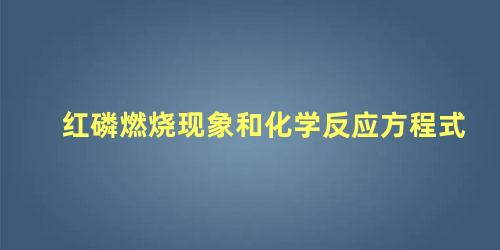 红磷燃烧现象和化学反应方程式